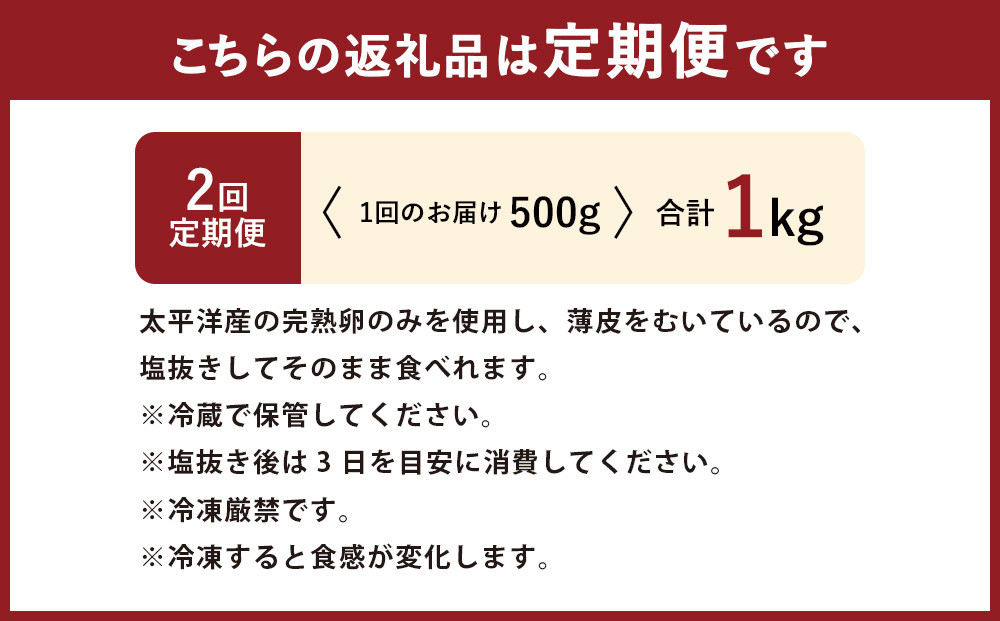 こちらの返礼品は定期便です

2回
定期便

〈 1回のお届け 500g 〉 合計 1kg

太平洋産の完熟卵のみを使用し、薄皮をむいているので、塩抜きしてそのまま食べれます。
※冷蔵で保管してください。
※塩抜き後は 3 日を目安に消費してください。
※冷凍厳禁です。
※冷凍すると食感が変化します。